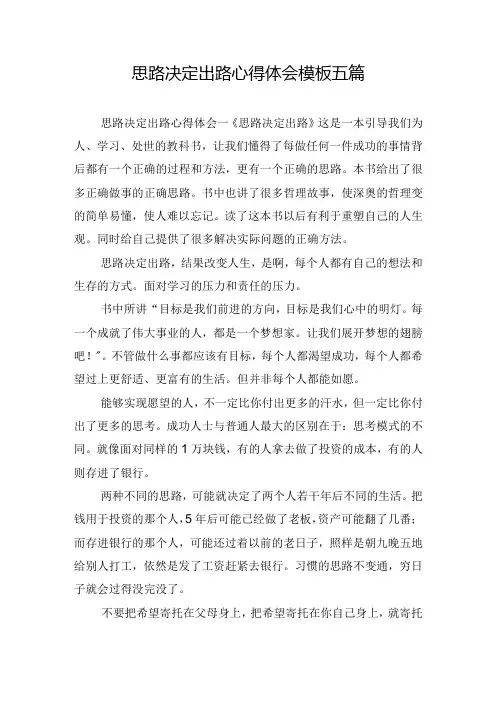 思路决定出路心得体会模板五篇

思路决定出路心得体会一《思路决定出路》这是一本引导我们为人、学习、处世的教科书，让我们懂得了每做任何一件成功的事情背后都有一个正确的过程和方法，更有一个正确的思路。本书给出了很多正确做事的正确思路。书中也讲了很多哲理故事，使深奥的哲理变的简单易懂，使人难以忘记。读了这本书以后有利于重塑自己的人生观。同时给自己提供了很多解决实际问题的正确方法。

思路决定出路，结果改变人生，是啊，每个人都有自己的想法和生存的方式。面对学习的压力和责任的压力。

书中所讲“目标是我们前进的方向，目标是我们心中的明灯。每一个成就了伟大事业的人，都是一个梦想家。让我们展开梦想的翅膀吧！”。不管做什么事都应该有目标，每个人都渴望成功，每个人都希望过上更舒适、更富有的生活。但并非每个人都能如愿。

能够实现愿望的人，不一定比你付出更多的汗水，但一定比你付出了更多的思考。成功人士与普通人最大的区别在于：思考模式的不同。就像面对同样的1万块钱，有的人拿去做了投资的成本，有的人则存进了银行。

两种不同的思路，可能就决定了两个人若干年后不同的生活。把钱用于投资的那个人，5年后可能已经做了老板，资产可能翻了几番；而存进银行的那个人，可能还过着以前的老日子，照样是朝九晚五地给别人打工，依然是发了工资赶紧去银行。习惯的思路不变通，穷日子就会过得没完没了。

不要把希望寄托在父母身上，把希望寄托在你自己身上，就寄托